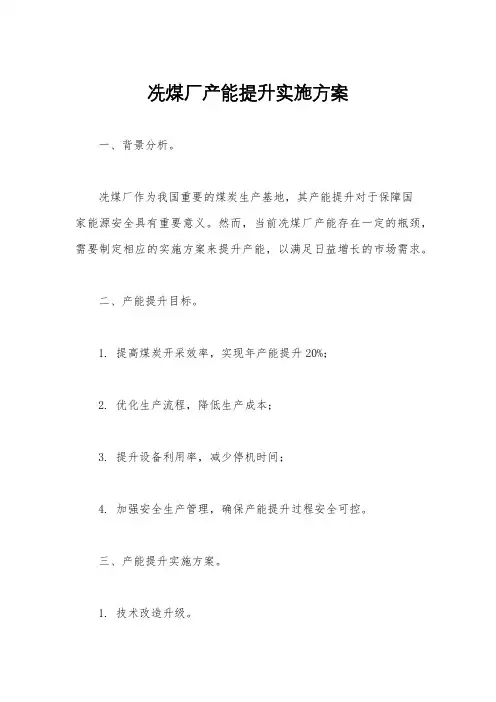 洗煤厂产能提升实施方案

一、背景分析。

洗煤厂作为我国重要的煤炭生产基地，其产能提升对于保障国家能源安全具有重要意义。然而，当前洗煤厂产能存在一定的瓶颈，需要制定相应的实施方案来提升产能，以满足日益增长的市场需求。

二、产能提升目标。

1. 提高煤炭开采效率，实现年产能提升 20%；

2. 优化生产流程，降低生产成本；

3. 提升设备利用率，减少停机时间；

4. 加强安全生产管理，确保产能提升过程安全可控。

三、产能提升实施方案。

1. 技术改造升级。